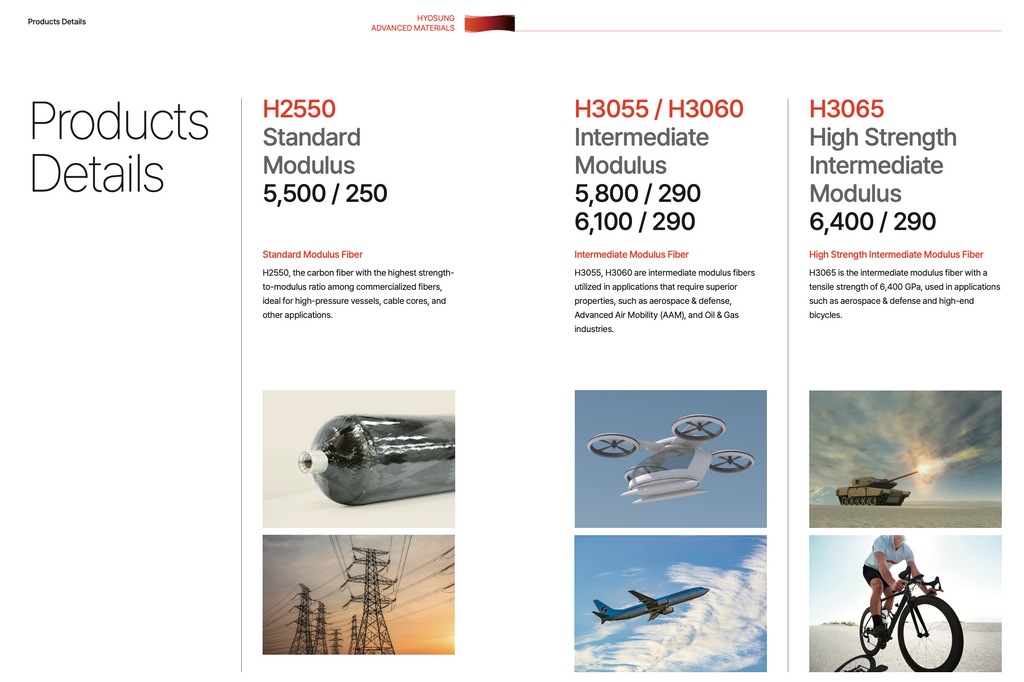 Products Details

HYOSUNG
ADVANCED MATERIALS

Products Details

H2550
Standard Modulus
5,500 / 250

Standard Modulus Fiber

H2550, the carbon fiber with the highest strength-to-modulus ratio among commercialized fibers, ideal for high-pressure vessels, cable cores, and other applications.

H3055 / H3060
Intermediate Modulus
5,800 / 290
6,100 / 290

Intermediate Modulus Fiber

H3055, H3060 are intermediate modulus fibers utilized in applications that require superior properties, such as aerospace & defense, Advanced Air Mobility (AAM), and Oil & Gas industries.

H3065
High Strength Intermediate Modulus
6,400 / 290

High Strength Intermediate Modulus Fiber

H3065 is the intermediate modulus fiber with a tensile strength of 6,400 GPa, used in applications such as aerospace & defense and high-end bicycles.